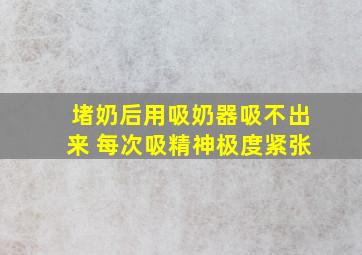 堵奶后用吸奶器吸不出来 每次吸精神极度紧张